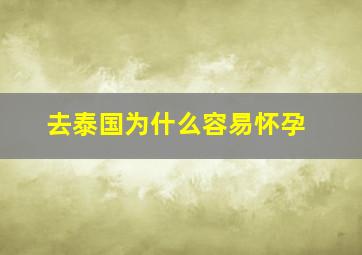 去泰国为什么容易怀孕